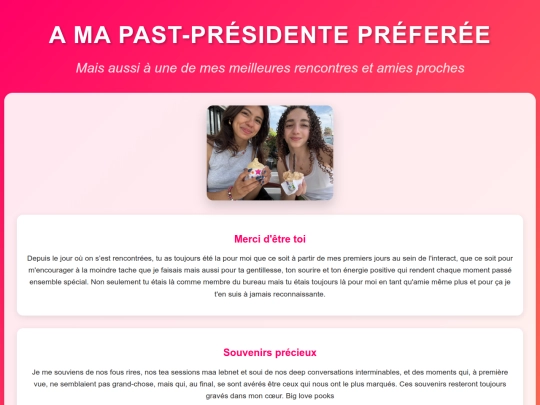 A MA PAST-PRÉSIDENTE PRÉFERÉE

Mais aussi à une de mes meilleures rencontres et amies proches

Merci d'être toi

Depuis le jour où on s'est rencontrées, tu as toujours été la pour moi que ce soit à partir de mes premiers jours au sein de l'interact, que ce soit pour m'encourager à la moindre tache que je faisais mais aussi pour ta gentillesse, ton sourire et ton énergie positive qui rendent chaque moment passé ensemble spécial. Non seulement tu étais là comme membre du bureau mais tu étais toujours là pour moi en tant qu'amie même plus et pour ça je t'en suis à jamais reconnaissante.

Souvenirs précieux

Je me souviens de nos fous rires, nos tea sessions maa lebnet et soui de nos deep conversations interminables, et des moments qui, à première vue, ne semblaient pas grand-chose, mais qui, au final, se sont avérés être ceux qui nous ont le plus marqués. Ces souvenirs resteront toujours gravés dans mon cœur. Big love pooks